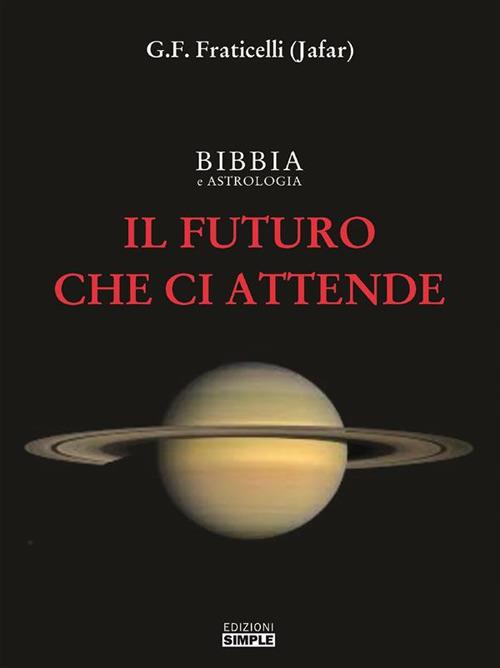 G.F. Fraticelli (Jafar)

BIBBIA
e ASTROLOGIA

IL FUTURO
CHE CI ATTENDE

EDIZIONI
SIMPLE